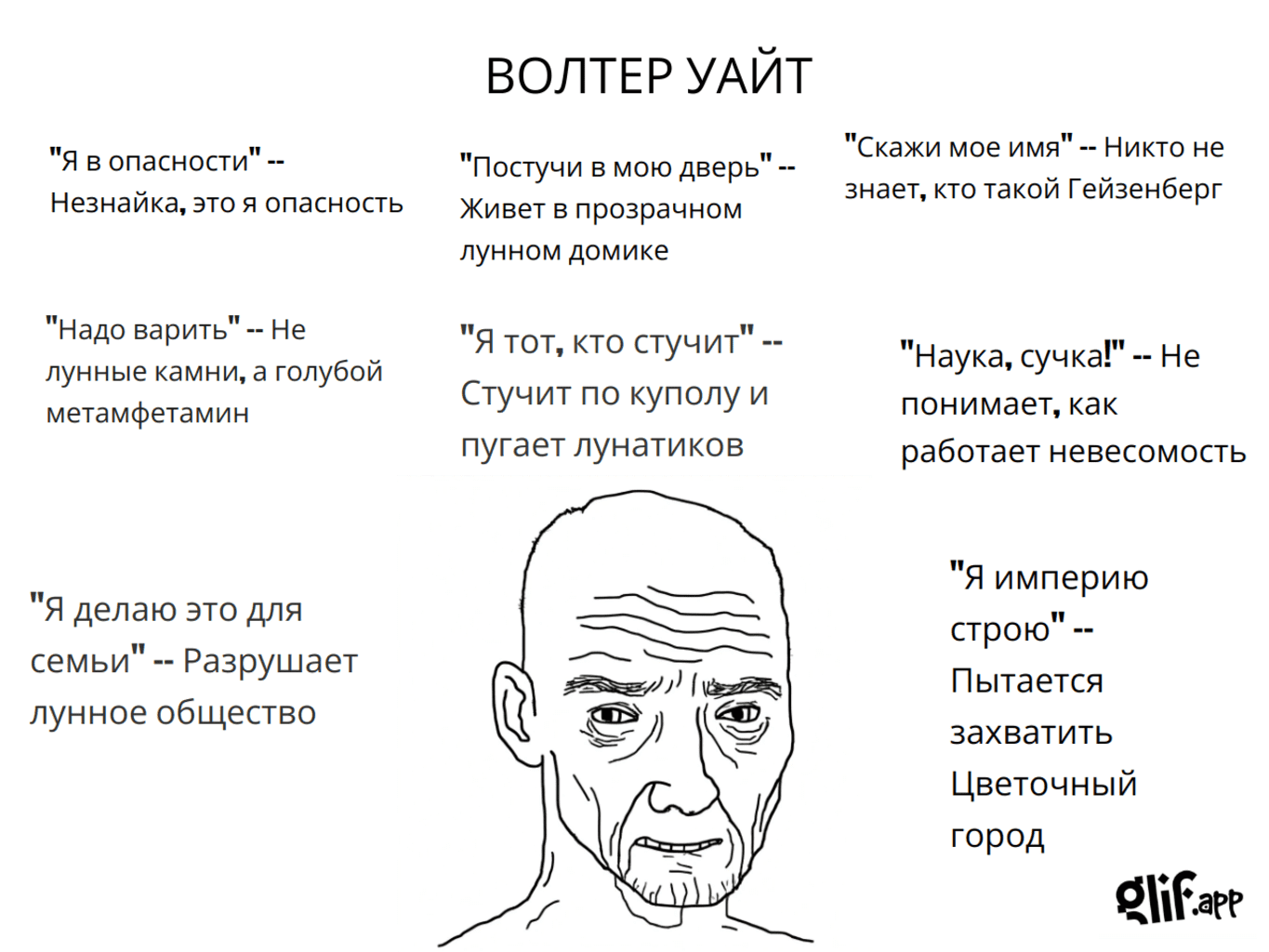 ВОЛТЕР УАЙТ

"Я в опасности" -- Незнайка, это я опасность

"Постучи в мою дверь" -- Живет в прозрачном лунном домике

"Скажи мое имя" -- Никто не знает, кто такой Гейзенберг

"Надо варить" -- Не лунные камни, а голубой метамфетамин

"Я тот, кто стучит" -- Стучит по куполу и пугает лунатиков

"Наука, сучка!" -- Не понимает, как работает невесомость

"Я делаю это для семьи" -- Разрушает лунное общество

"Я империю строю" -- Пытается захватить Цветочный город

glif.app